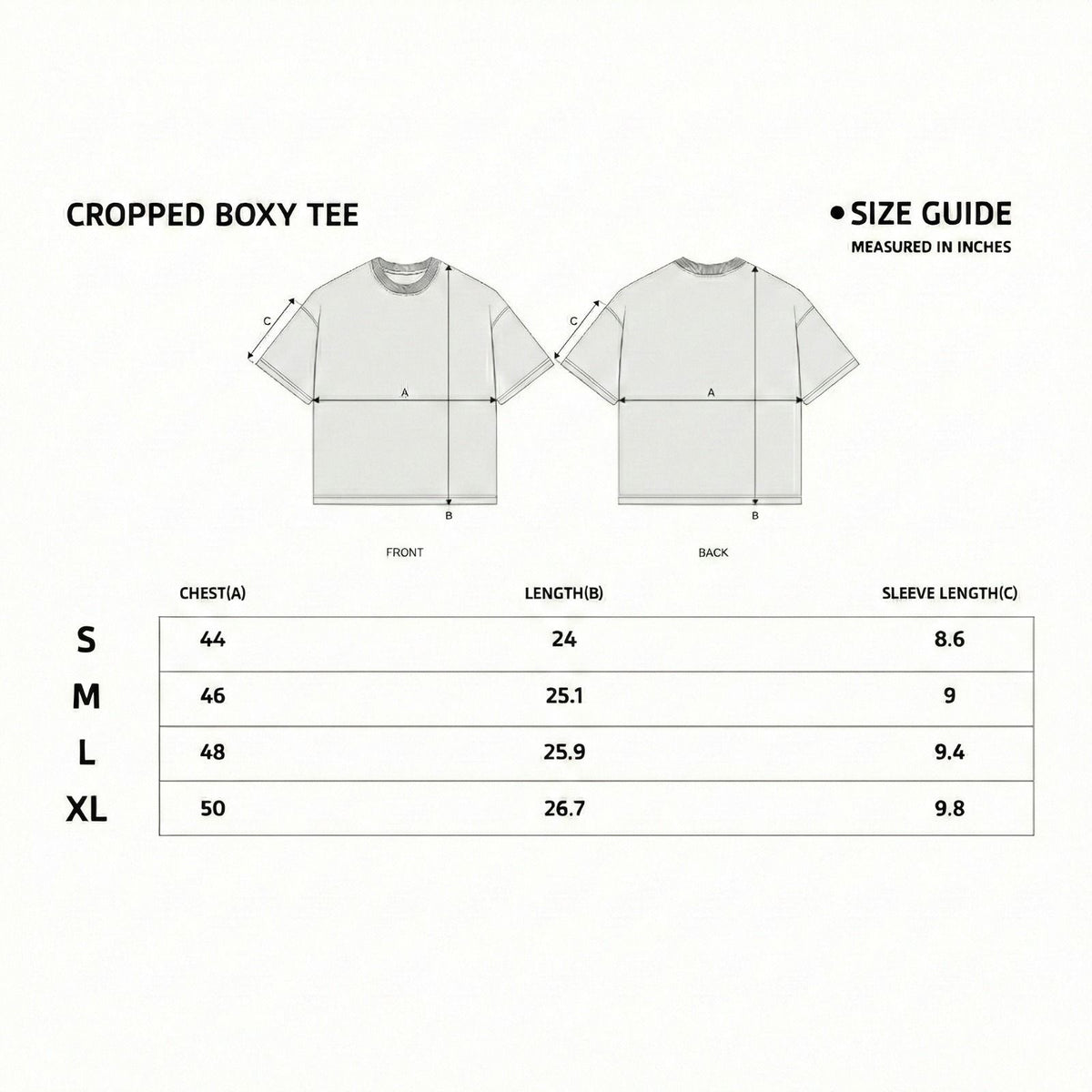 CROPPED BOXY TEE

• SIZE GUIDE
MEASURED IN INCHES

C
A
B
FRONT

C
A
B
BACK

| | CHEST(A) | LENGTH(B) | SLEEVE LENGTH(C) |
|---|---|---|---|
| S | 44 | 24 | 8.6 |
| M | 46 | 25.1 | 9 |
| L | 48 | 25.9 | 9.4 |
| XL | 50 | 26.7 | 9.8 |